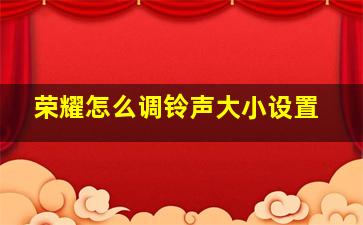 荣耀怎么调铃声大小设置